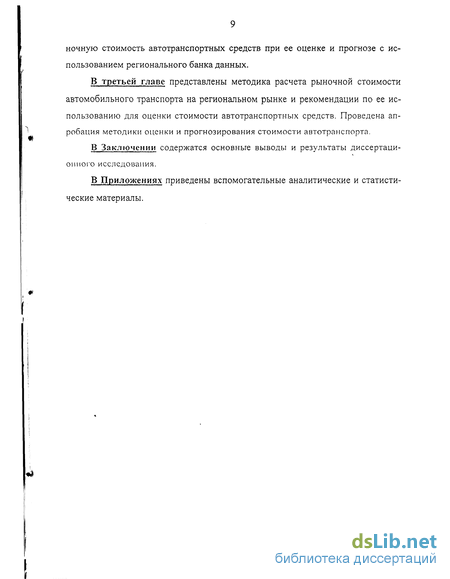 9

ночную стоимость автотранспортных средств при ее оценке и прогнозе с использованием регионального банка данных.

В третьей главе представлены методика расчета рыночной стоимости автомобильного транспорта на региональном рынке и рекомендации по ее использованию для оценки стоимости автотранспортных средств. Проведена апробация методики оценки и прогнозирования стоимости автотранспорта.

В Заключении содержатся основные выводы и результаты диссертационного исследования.

В Приложениях приведены вспомогательные аналитические и статистические материалы.

dsLib.net
библиотека диссертаций